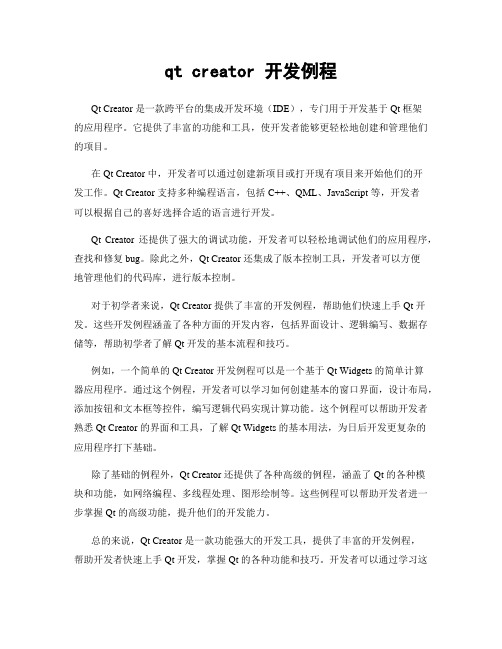 qt creator 开发例程

Qt Creator 是一款跨平台的集成开发环境（IDE），专门用于开发基于 Qt 框架的应用程序。它提供了丰富的功能和工具，使开发者能够更轻松地创建和管理他们的项目。

在 Qt Creator 中，开发者可以通过创建新项目或打开现有项目来开始他们的开发工作。Qt Creator 支持多种编程语言，包括 C++、QML、JavaScript 等，开发者可以根据自己的喜好选择合适的语言进行开发。

Qt Creator 还提供了强大的调试功能，开发者可以轻松地调试他们的应用程序，查找和修复 bug。除此之外，Qt Creator 还集成了版本控制工具，开发者可以方便地管理他们的代码库，进行版本控制。

对于初学者来说，Qt Creator 提供了丰富的开发例程，帮助他们快速上手 Qt 开发。这些开发例程涵盖了各种方面的开发内容，包括界面设计、逻辑编写、数据存储等，帮助初学者了解 Qt 开发的基本流程和技巧。

例如，一个简单的 Qt Creator 开发例程可以是一个基于 Qt Widgets 的简单计算器应用程序。通过这个例程，开发者可以学习如何创建基本的窗口界面，设计布局，添加按钮和文本框等控件，编写逻辑代码实现计算功能。这个例程可以帮助开发者熟悉 Qt Creator 的界面和工具，了解 Qt Widgets 的基本用法，为日后开发更复杂的应用程序打下基础。

除了基础的例程外，Qt Creator 还提供了各种高级的例程，涵盖了 Qt 的各种模块和功能，如网络编程、多线程处理、图形绘制等。这些例程可以帮助开发者进一步掌握 Qt 的高级功能，提升他们的开发能力。

总的来说，Qt Creator 是一款功能强大的开发工具，提供了丰富的开发例程，帮助开发者快速上手 Qt 开发，掌握 Qt 的各种功能和技巧。开发者可以通过学习这